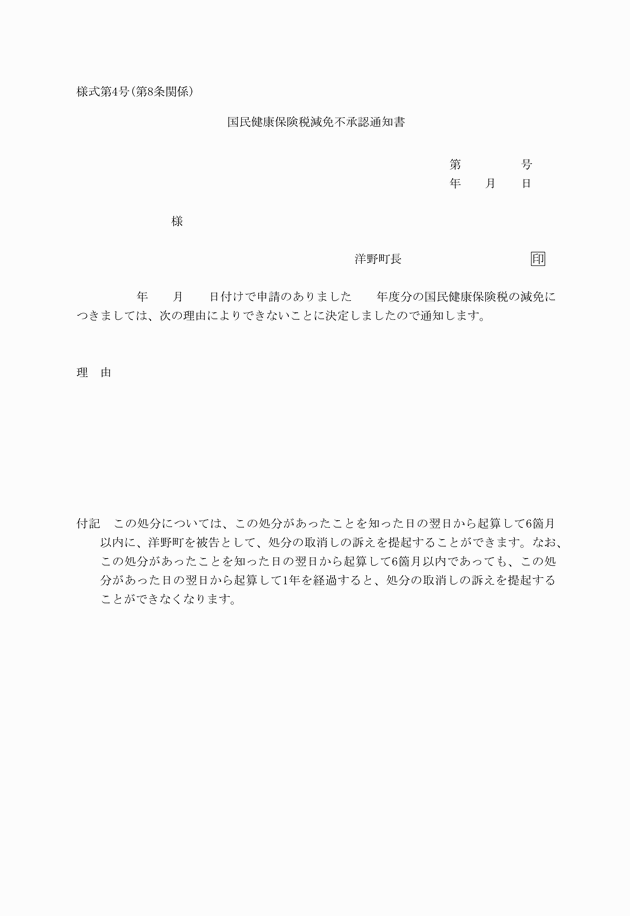 様式第4号(第8条関係)

国民健康保険税減免不承認通知書

第　　　　号
年　　月　　日

様

洋野町長　　　　　　　　印

年　　月　　日付けで申請のありました　　年度分の国民健康保険税の減免につきましては、次の理由によりできないことに決定しましたので通知します。

理　由

付記　この処分については、この処分があったことを知った日の翌日から起算して6箇月以内に、洋野町を被告として、処分の取消しの訴えを提起することができます。なお、この処分があったことを知った日の翌日から起算して6箇月以内であっても、この処分があった日の翌日から起算して1年を経過すると、処分の取消しの訴えを提起することができなくなります。